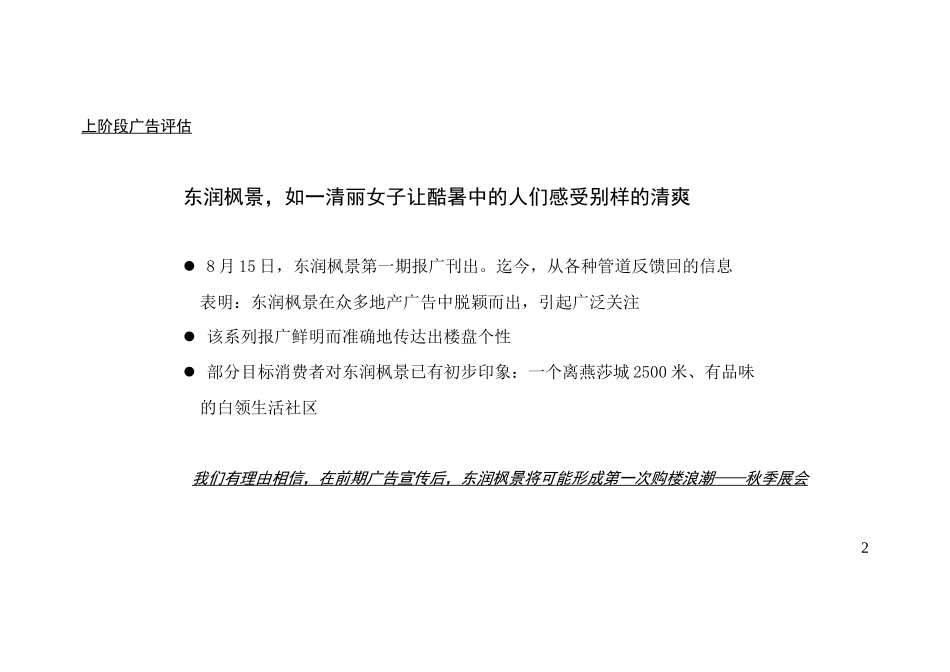 上阶段广告评估

东润枫景，如一清丽女子让酷暑中的人们感受别样的清爽

● 8月15日，东润枫景第一期报广刊出。迄今，从各种管道反馈回的信息表明：东润枫景在众多地产广告中脱颖而出，引起广泛关注

● 该系列报广鲜明而准确地传达出楼盘个性

● 部分目标消费者对东润枫景已有初步印象：一个离燕莎城2500米、有品味的白领生活社区

我们有理由相信，在前期广告宣传后，东润枫景将可能形成第一次购楼浪潮——秋季展会

2